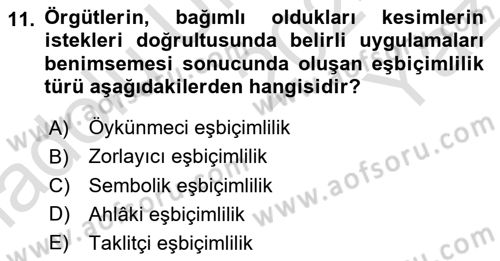 11. Örgütlerin, bağımlı oldukları kesimlerin istekleri doğrultusunda belirli uygulamaları benimsemesi sonucunda oluşan eşbiçimlilik türü aşağıdakilerden hangisidir?

A) Öykünmeci eşbiçimlilik
B) Zorlayıcı eşbiçimlilik
C) Sembolik eşbiçimlilik
D) Ahlâki eşbiçimlilik
E) Taklitçi eşbiçimlilik

www.aofsoru.com